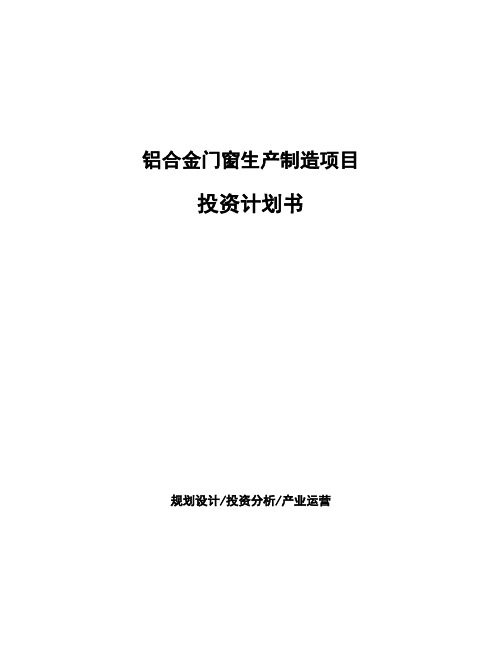 铝合金门窗生产制造项目

投资计划书

规划设计/投资分析/产业运营